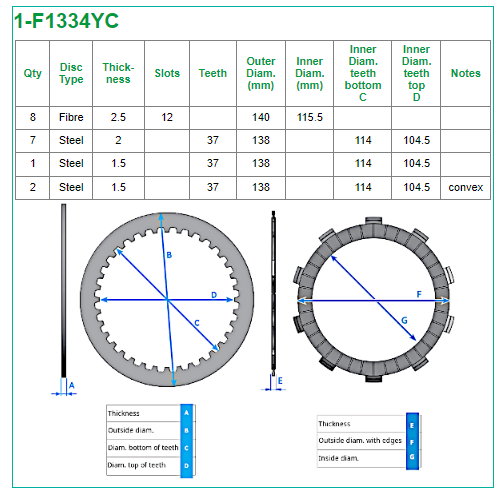 1-F1334YC

| Qty | Disc Type | Thickness | Slots | Teeth | Outer Diam. (mm) | Inner Diam. (mm) | Inner Diam. teeth bottom C | Inner Diam. teeth top D | Notes |
|---|---|---|---|---|---|---|---|---|---|
| 8 | Fibre | 2.5 | 12 | | 140 | 115.5 | | | |
| 7 | Steel | 2 | | 37 | 138 | | 114 | 104.5 | |
| 1 | Steel | 1.5 | | 37 | 138 | | 114 | 104.5 | |
| 2 | Steel | 1.5 | | 37 | 138 | | 114 | 104.5 | convex |

B
D
C
A
E
F
G

| Thickness | A |
|---|---|
| Outside diam. | B |
| Diam. bottom of teeth | C |
| Diam. top of teeth | D |

| Thickness | E |
|---|---|
| Outside diam. with edges | F |
| Inside diam. | G |